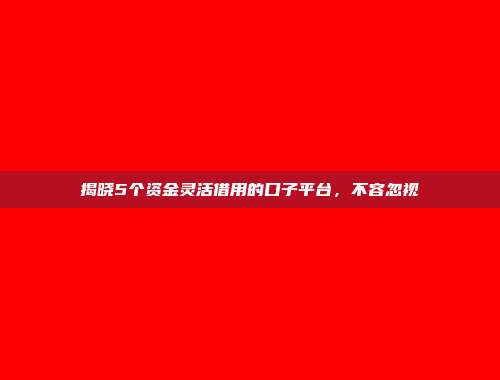 揭晓5个资金灵活借用的口子平台，不容忽视